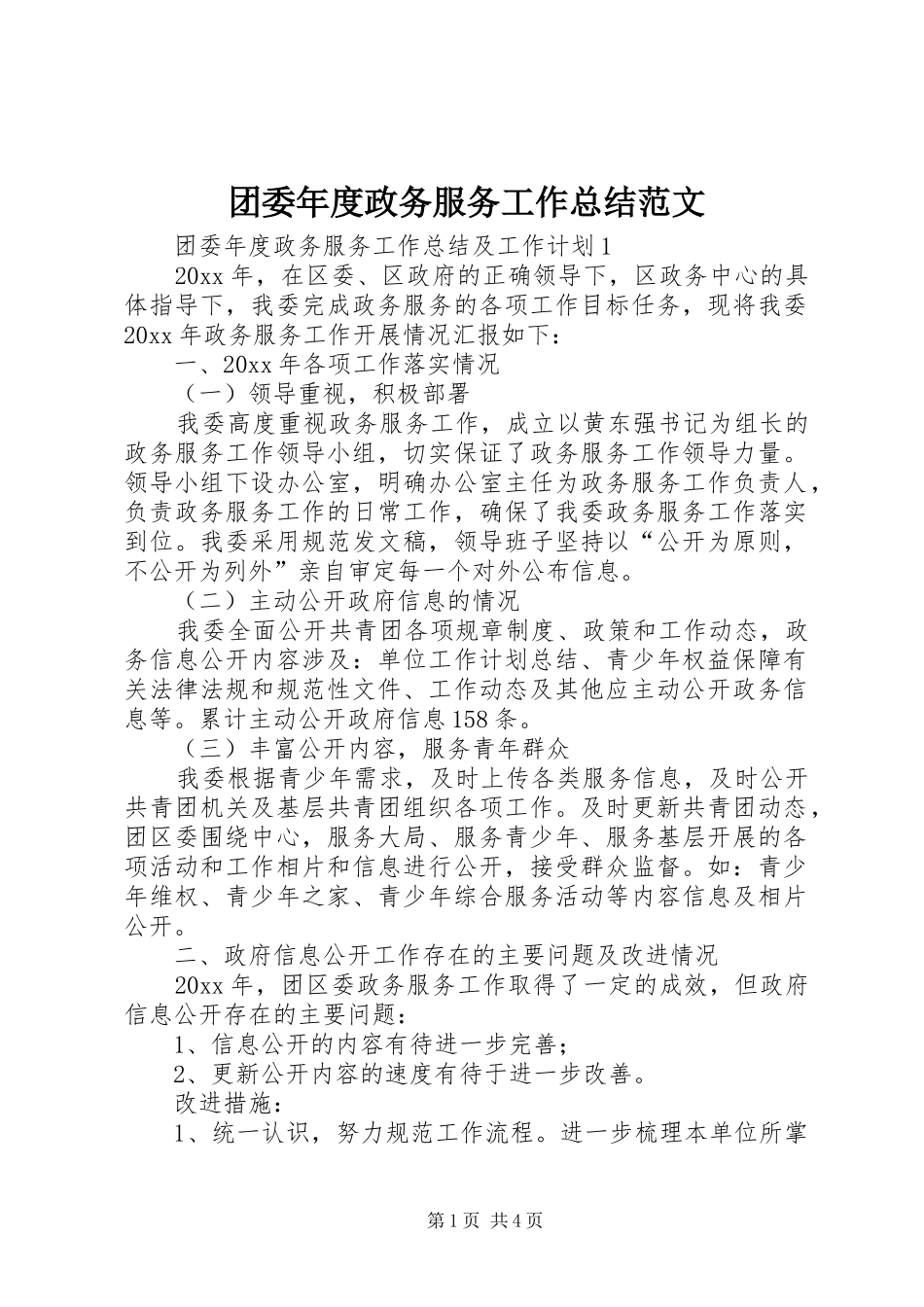 团委年度政务服务工作总结范文

团委年度政务服务工作总结及工作计划1

20xx年，在区委、区政府的正确领导下，区政务中心的具体指导下，我委完成政务服务的各项工作目标任务，现将我委20xx年政务服务工作开展情况汇报如下：

一、20xx年各项工作落实情况

（一）领导重视，积极部署

我委高度重视政务服务工作，成立以黄东强书记为组长的政务服务工作领导小组，切实保证了政务服务工作领导力量。领导小组下设办公室，明确办公室主任为政务服务工作负责人，负责政务服务工作的日常工作，确保了我委政务服务工作落实到位。我委采用规范发文稿，领导班子坚持以“公开为原则，不公开为列外”亲自审定每一个对外公布信息。

（二）主动公开政府信息的情况

我委全面公开共青团各项规章制度、政策和工作动态，政务信息公开内容涉及：单位工作计划总结、青少年权益保障有关法律法规和规范性文件、工作动态及其他应主动公开政务信息等。累计主动公开政府信息158条。

（三）丰富公开内容，服务青年群众

我委根据青少年需求，及时上传各类服务信息，及时公开共青团机关及基层共青团组织各项工作。及时更新共青团动态，团区委围绕中心，服务大局、服务青少年、服务基层开展的各项活动和工作相片和信息进行公开，接受群众监督。如：青少年维权、青少年之家、青少年综合服务活动等内容信息及相片公开。

二、政府信息公开工作存在的主要问题及改进情况

20xx年，团区委政务服务工作取得了一定的成效，但政府信息公开存在的主要问题：

1、信息公开的内容有待进一步完善；

2、更新公开内容的速度有待于进一步改善。

改进措施：

1、统一认识，努力规范工作流程。进一步梳理本单位所掌

第1页 共4页